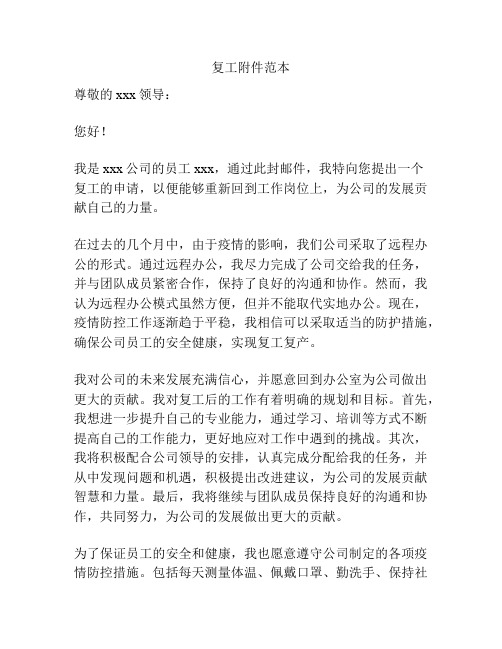 复工附件范本

尊敬的 xxx 领导：

您好！

我是 xxx 公司的员工 xxx，通过此封邮件，我特向您提出一个复工的申请，以便能够重新回到工作岗位上，为公司的发展贡献自己的力量。

在过去的几个月中，由于疫情的影响，我们公司采取了远程办公的形式。通过远程办公，我尽力完成了公司交给我的任务，并与团队成员紧密合作，保持了良好的沟通和协作。然而，我认为远程办公模式虽然方便，但并不能取代实地办公。现在，疫情防控工作逐渐趋于平稳，我相信可以采取适当的防护措施，确保公司员工的安全健康，实现复工复产。

我对公司的未来发展充满信心，并愿意回到办公室为公司做出更大的贡献。我对复工后的工作有着明确的规划和目标。首先，我想进一步提升自己的专业能力，通过学习、培训等方式不断提高自己的工作能力，更好地应对工作中遇到的挑战。其次，我将积极配合公司领导的安排，认真完成分配给我的任务，并从中发现问题和机遇，积极提出改进建议，为公司的发展贡献智慧和力量。最后，我将继续与团队成员保持良好的沟通和协作，共同努力，为公司的发展做出更大的贡献。

为了保证员工的安全和健康，我也愿意遵守公司制定的各项疫情防控措施。包括每天测量体温、佩戴口罩、勤洗手、保持社